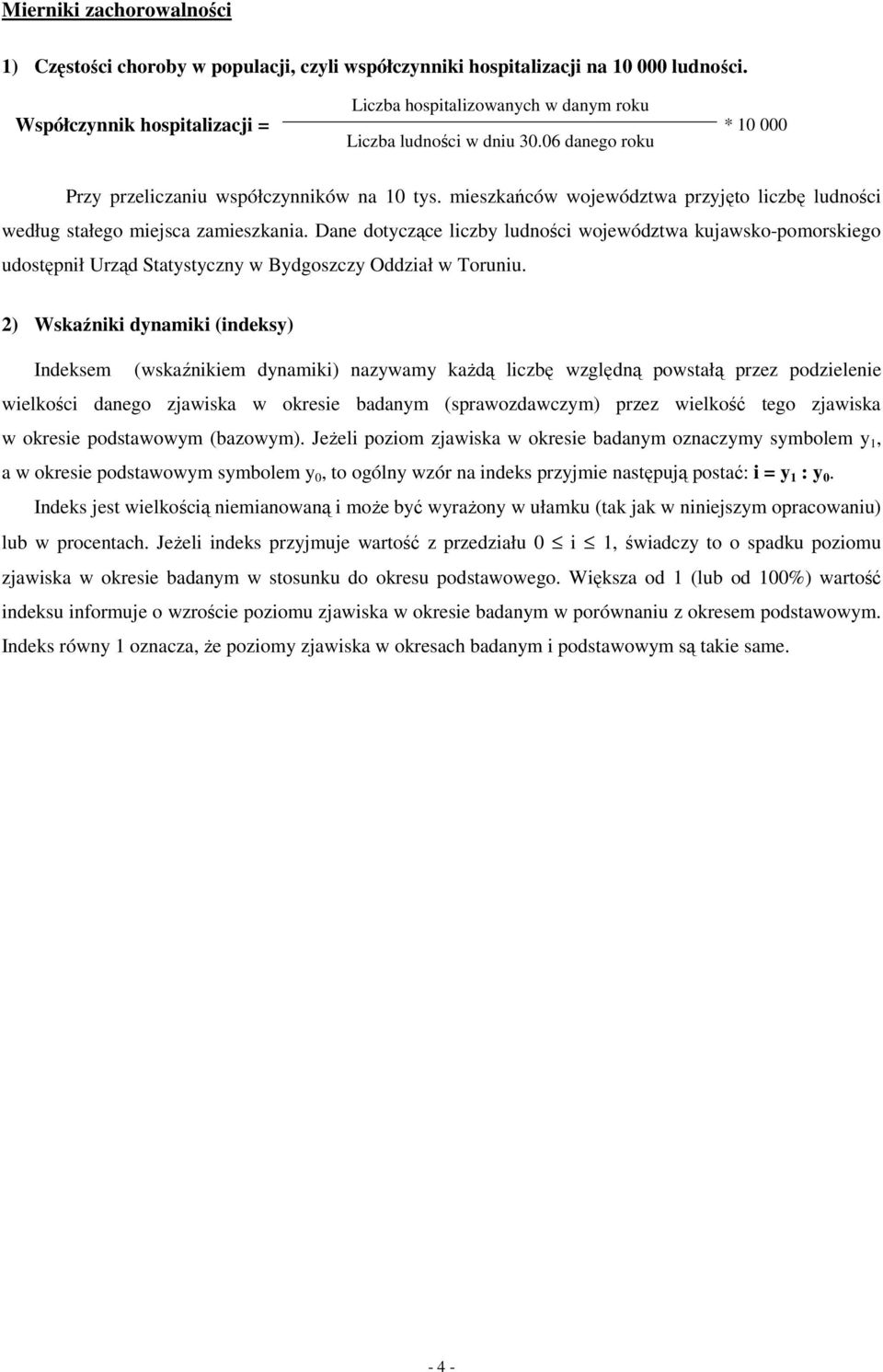 Mierniki zachorowalności

1) Częstości choroby w populacji, czyli współczynniki hospitalizacji na 10 000 ludności.

Współczynnik hospitalizacji = $\frac{\text{Liczba hospitalizowanych w danym roku}}{\text{Liczba ludności w dniu 30.06 danego roku}}$ * 10 000

Przy przeliczaniu współczynników na 10 tys. mieszkańców województwa przyjęto liczbę ludności według stałego miejsca zamieszkania. Dane dotyczące liczby ludności województwa kujawsko-pomorskiego udostępnił Urząd Statystyczny w Bydgoszczy Oddział w Toruniu.

2) Wskaźniki dynamiki (indeksy)

Indeksem (wskaźnikiem dynamiki) nazywamy każdą liczbę względną powstałą przez podzielenie wielkości danego zjawiska w okresie badanym (sprawozdawczym) przez wielkość tego zjawiska w okresie podstawowym (bazowym). Jeżeli poziom zjawiska w okresie badanym oznaczymy symbolem $y_1$, a w okresie podstawowym symbolem $y_0$, to ogólny wzór na indeks przyjmie następują postać: $i = y_1 : y_0$.

Indeks jest wielkością niemianowaną i może być wyrażony w ułamku (tak jak w niniejszym opracowaniu) lub w procentach. Jeżeli indeks przyjmuje wartość z przedziału $0 \leq i \leq 1$, świadczy to o spadku poziomu zjawiska w okresie badanym w stosunku do okresu podstawowego. Większa od 1 (lub od 100%) wartość indeksu informuje o wzroście poziomu zjawiska w okresie badanym w porównaniu z okresem podstawowym. Indeks równy 1 oznacza, że poziomy zjawiska w okresach badanym i podstawowym są takie same.

- 4 -